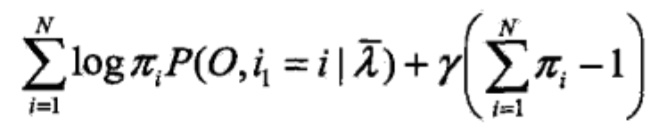 $\sum_{i=1}^{N} \log \pi_i P(O, i_1 = i \mid \bar{\lambda}) + \gamma \left( \sum_{i=1}^{N} \pi_i - 1 \right)$